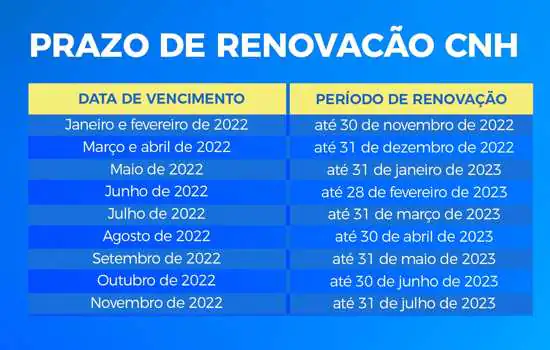 PRAZO DE RENOVACÃO CNH

| DATA DE VENCIMENTO | PERÍODO DE RENOVAÇÃO |
|---|---|
| Janeiro e fevereiro de 2022 | até 30 de novembro de 2022 |
| Março e abril de 2022 | até 31 de dezembro de 2022 |
| Maio de 2022 | até 31 de janeiro de 2023 |
| Junho de 2022 | até 28 de fevereiro de 2023 |
| Julho de 2022 | até 31 de março de 2023 |
| Agosto de 2022 | até 30 de abril de 2023 |
| Setembro de 2022 | até 31 de maio de 2023 |
| Outubro de 2022 | até 30 de junho de 2023 |
| Novembro de 2022 | até 31 de julho de 2023 |